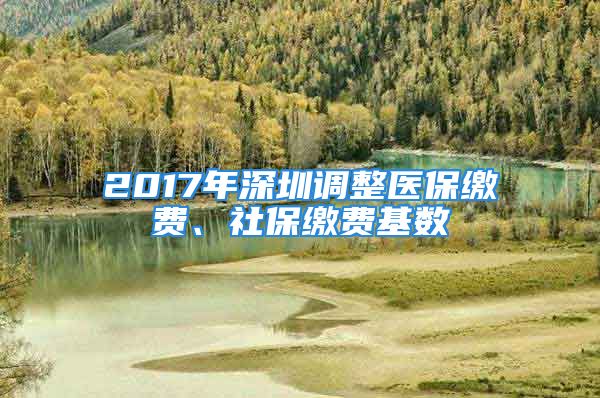 2017年深圳调整医保缴费、社保缴费基数